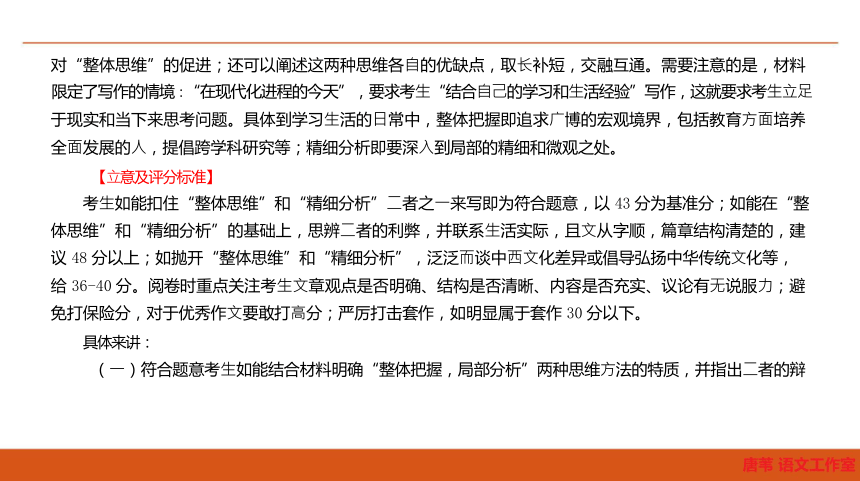 对“整体思维”的促进；还可以阐述这两种思维各自的优缺点，取长补短，交融互通。需要注意的是，材料限定了写作的情境：“在现代化进程的今天”，要求考生“结合自己的学习和生活经验”写作，这就要求考生立足于现实和当下来思考问题。具体到学习生活的日常中，整体把握即追求广博的宏观境界，包括教育方面培养全面发展的人，提倡跨学科研究等；精细分析即要深入到局部的精细和微观之处。

【立意及评分标准】

考生如能扣住“整体思维”和“精细分析”二者之一来写即为符合题意，以 43 分为基准分；如能在“整体思维”和“精细分析”的基础上，思辨二者的利弊，并联系生活实际，且文从字顺，篇章结构清楚的，建议 48 分以上；如抛开“整体思维”和“精细分析”，泛泛而谈中西文化差异或倡导弘扬中华传统文化等，给 36-40 分。阅卷时重点关注考生文章观点是否明确、结构是否清晰、内容是否充实、议论有无说服力；避免打保险分，对于优秀作文要敢打高分；严厉打击套作，如明显属于套作 30 分以下。

具体来讲：

（一）符合题意考生如能结合材料明确“整体把握，局部分析”两种思维方法的特质，并指出二者的辩

唐苇 语文工作室